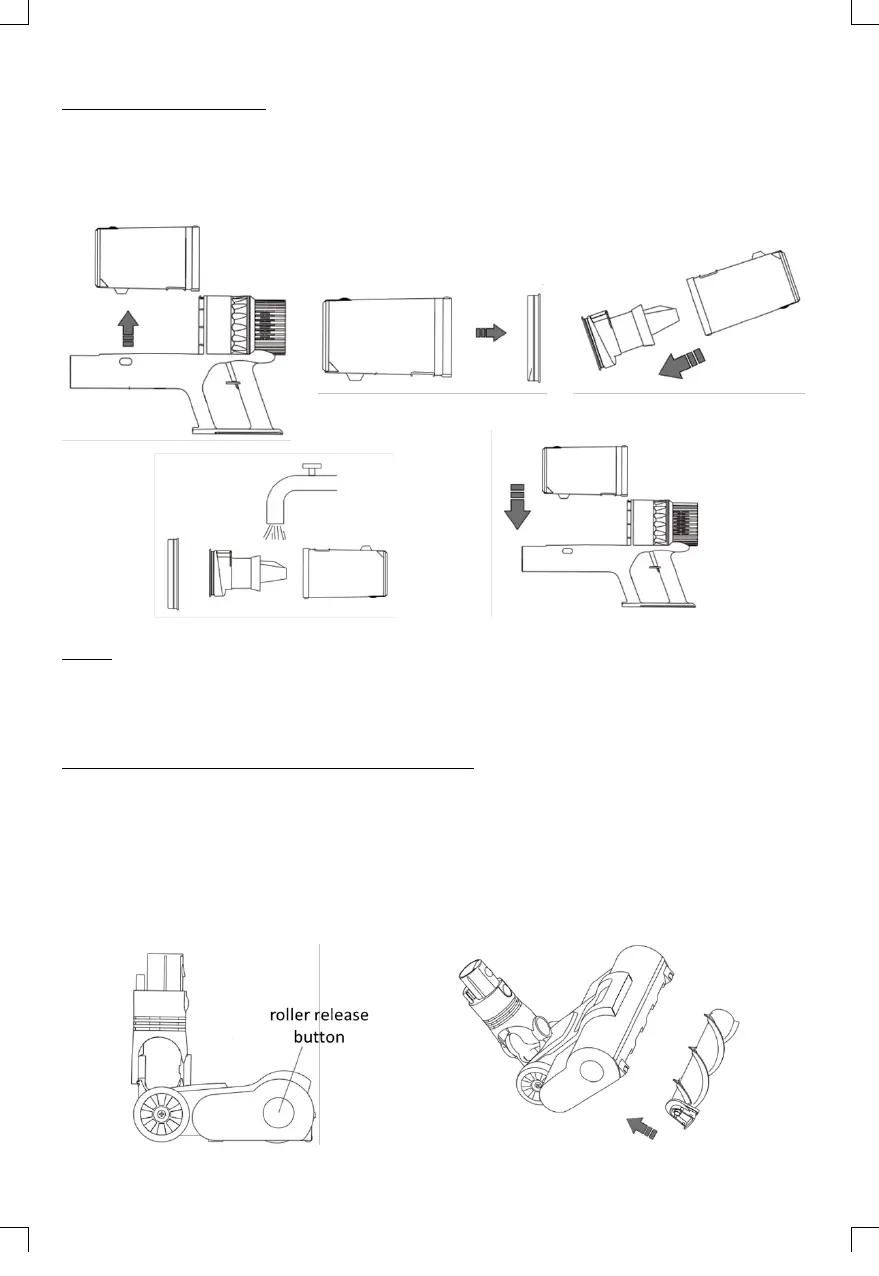 roller release button